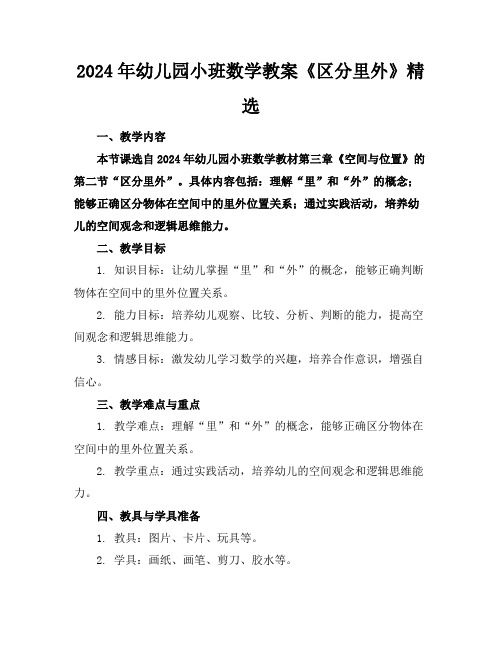 2024年幼儿园小班数学教案《区分里外》精选

一、教学内容

本节课选自2024年幼儿园小班数学教材第三章《空间与位置》的第二节“区分里外”。具体内容包括：理解“里”和“外”的概念；能够正确区分物体在空间中的里外位置关系；通过实践活动，培养幼儿的空间观念和逻辑思维能力。

二、教学目标

1. 知识目标：让幼儿掌握“里”和“外”的概念，能够正确判断物体在空间中的里外位置关系。

2. 能力目标：培养幼儿观察、比较、分析、判断的能力，提高空间观念和逻辑思维能力。

3. 情感目标：激发幼儿学习数学的兴趣，培养合作意识，增强自信心。

三、教学难点与重点

1. 教学难点：理解“里”和“外”的概念，能够正确区分物体在空间中的里外位置关系。

2. 教学重点：通过实践活动，培养幼儿的空间观念和逻辑思维能力。

四、教具与学具准备

1. 教具：图片、卡片、玩具等。

2. 学具：画纸、画笔、剪刀、胶水等。